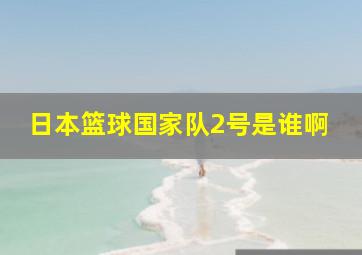 日本篮球国家队2号是谁啊